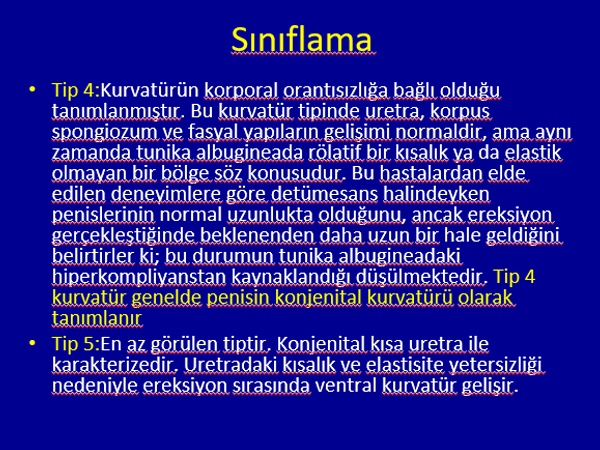 Sınıflama

• Tip 4:Kurvatürün korporal orantısızlığa bağlı olduğu tanımlanmıştır. Bu kurvatür tipinde uretra, korpus spongiozum ve fasyal yapıların gelişimi normaldir, ama aynı zamanda tunika albugineada rölatif bir kısalık ya da elastik olmayan bir bölge söz konusudur. Bu hastalardan elde edilen deneyimlere göre detümesans halindeyken penislerinin normal uzunlukta olduğunu, ancak ereksiyon gerçekleştiğinde beklenenden daha uzun bir hale geldiğini belirtirler ki; bu durumun tunika albugineadaki hiperkompliyanstan kaynaklandığı düşülmektedir. Tip 4 kurvatür genelde penisin konjenital kurvatürü olarak tanımlanır

• Tip 5:En az görülen tiptir. Konjenital kısa uretra ile karakterizedir. Uretradaki kısalık ve elastisite yetersizliği nedeniyle ereksiyon sırasında ventral kurvatür gelişir.